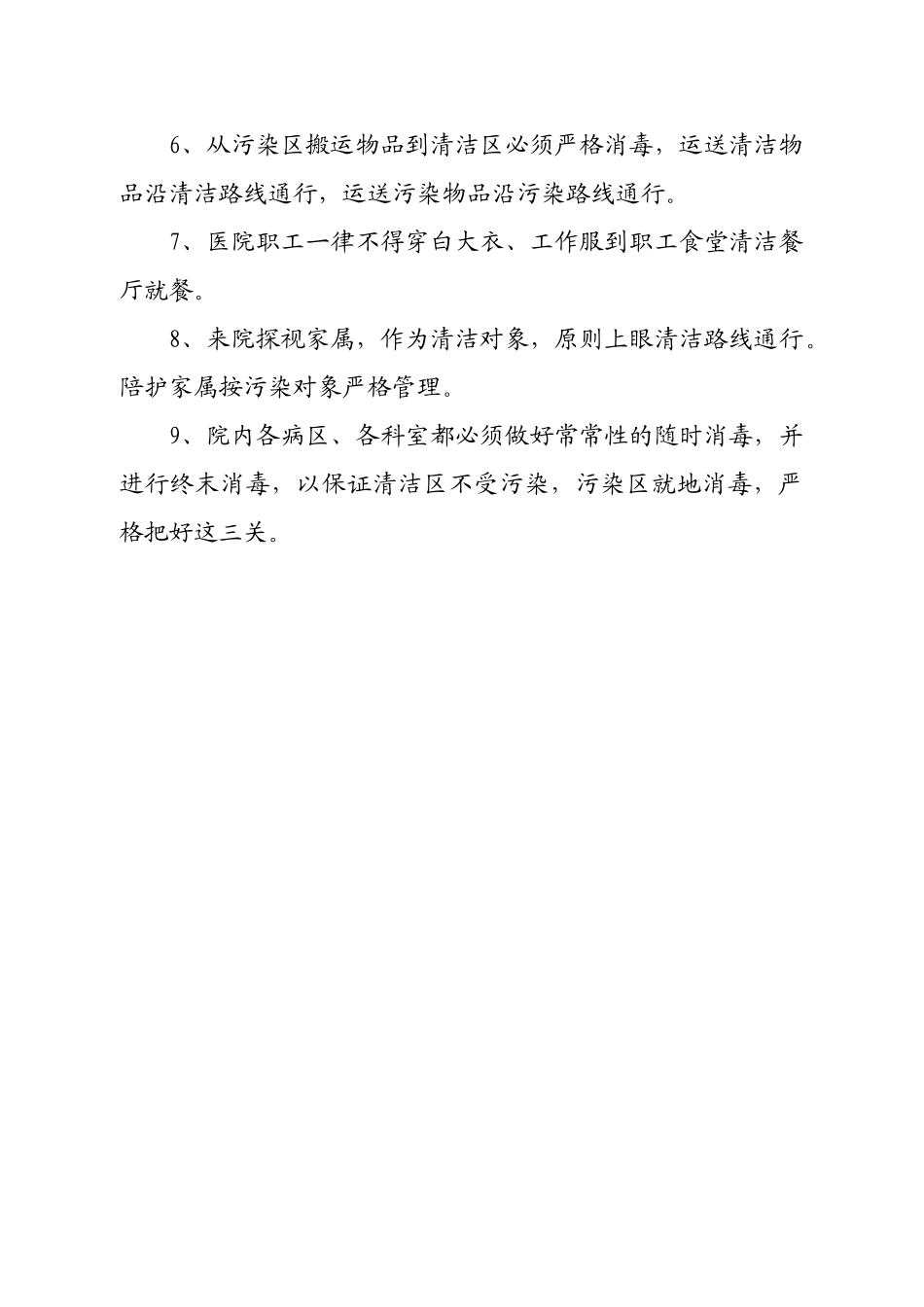 6、从污染区搬运物品到清洁区必须严格消毒，运送清洁物品沿清洁路线通行，运送污染物品沿污染路线通行。

7、医院职工一律不得穿白大衣、工作服到职工食堂清洁餐厅就餐。

8、来院探视家属，作为清洁对象，原则上眼清洁路线通行。陪护家属按污染对象严格管理。

9、院内各病区、各科室都必须做好常常性的随时消毒，并进行终末消毒，以保证清洁区不受污染，污染区就地消毒，严格把好这三关。